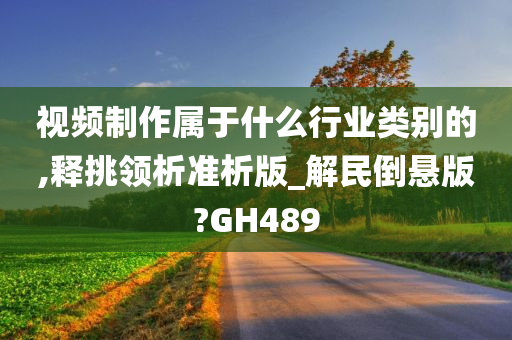 视频制作属于什么行业类别的,释挑领析准析版_解民倒悬版?GH489